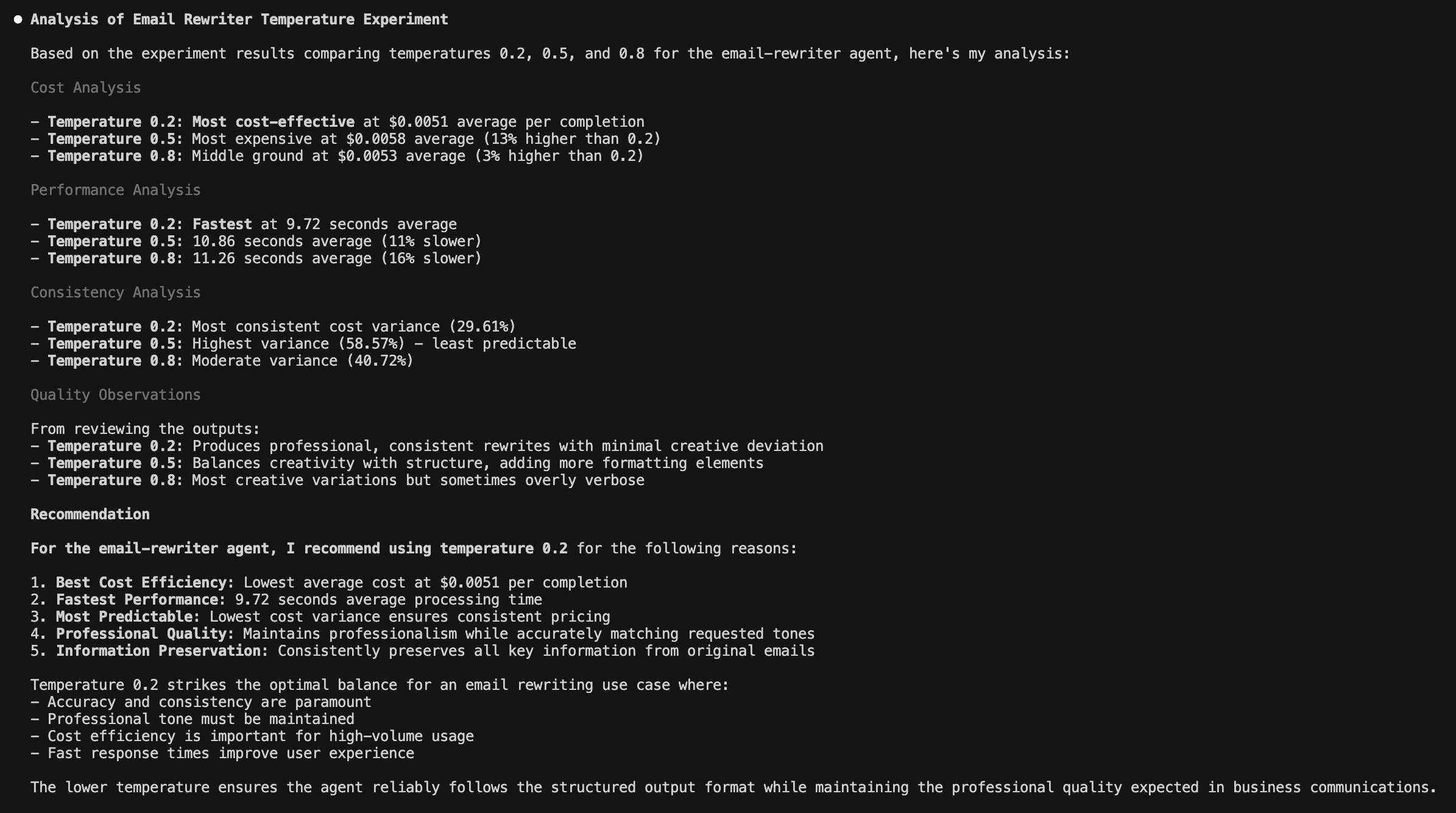 ● Analysis of Email Rewriter Temperature Experiment

Based on the experiment results comparing temperatures 0.2, 0.5, and 0.8 for the email-rewriter agent, here's my analysis:

Cost Analysis

- Temperature 0.2: Most cost-effective at \$0.0051 average per completion
- Temperature 0.5: Most expensive at \$0.0058 average (13% higher than 0.2)
- Temperature 0.8: Middle ground at \$0.0053 average (3% higher than 0.2)

Performance Analysis

- Temperature 0.2: Fastest at 9.72 seconds average
- Temperature 0.5: 10.86 seconds average (11% slower)
- Temperature 0.8: 11.26 seconds average (16% slower)

Consistency Analysis

- Temperature 0.2: Most consistent cost variance (29.61%)
- Temperature 0.5: Highest variance (58.57%) - least predictable
- Temperature 0.8: Moderate variance (40.72%)

Quality Observations

From reviewing the outputs:
- Temperature 0.2: Produces professional, consistent rewrites with minimal creative deviation
- Temperature 0.5: Balances creativity with structure, adding more formatting elements
- Temperature 0.8: Most creative variations but sometimes overly verbose

Recommendation

For the email-rewriter agent, I recommend using temperature 0.2 for the following reasons:

1. Best Cost Efficiency: Lowest average cost at \$0.0051 per completion
2. Fastest Performance: 9.72 seconds average processing time
3. Most Predictable: Lowest cost variance ensures consistent pricing
4. Professional Quality: Maintains professionalism while accurately matching requested tones
5. Information Preservation: Consistently preserves all key information from original emails

Temperature 0.2 strikes the optimal balance for an email rewriting use case where:
- Accuracy and consistency are paramount
- Professional tone must be maintained
- Cost efficiency is important for high-volume usage
- Fast response times improve user experience

The lower temperature ensures the agent reliably follows the structured output format while maintaining the professional quality expected in business communications.